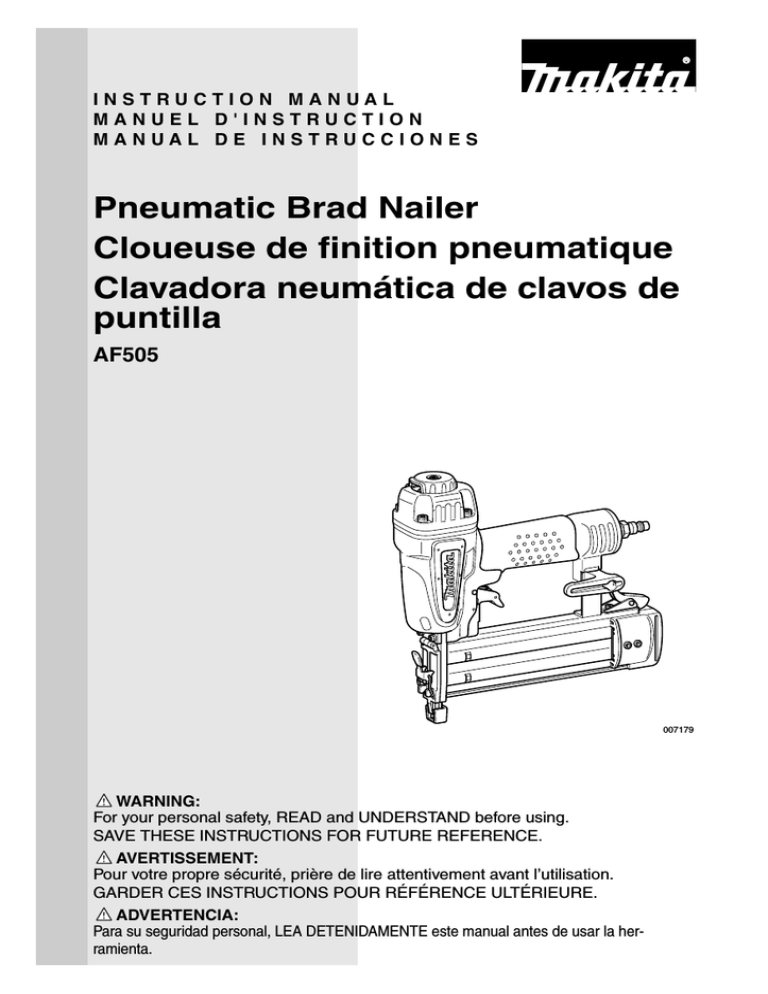 makita

INSTRUCTION MANUAL
MANUEL D'INSTRUCTION
MANUAL DE INSTRUCCIONES

Pneumatic Brad Nailer
Cloueuse de finition pneumatique
Clavadora neumática de clavos de puntilla
AF505

makita

007179

WARNING:
For your personal safety, READ and UNDERSTAND before using.
SAVE THESE INSTRUCTIONS FOR FUTURE REFERENCE.

AVERTISSEMENT:
Pour votre propre sécurité, prière de lire attentivement avant l'utilisation.
GARDER CES INSTRUCTIONS POUR RÉFÉRENCE ULTÉRIEURE.

ADVERTENCIA:
Para su seguridad personal, LEA DETENIDAMENTE este manual antes de usar la herramienta.